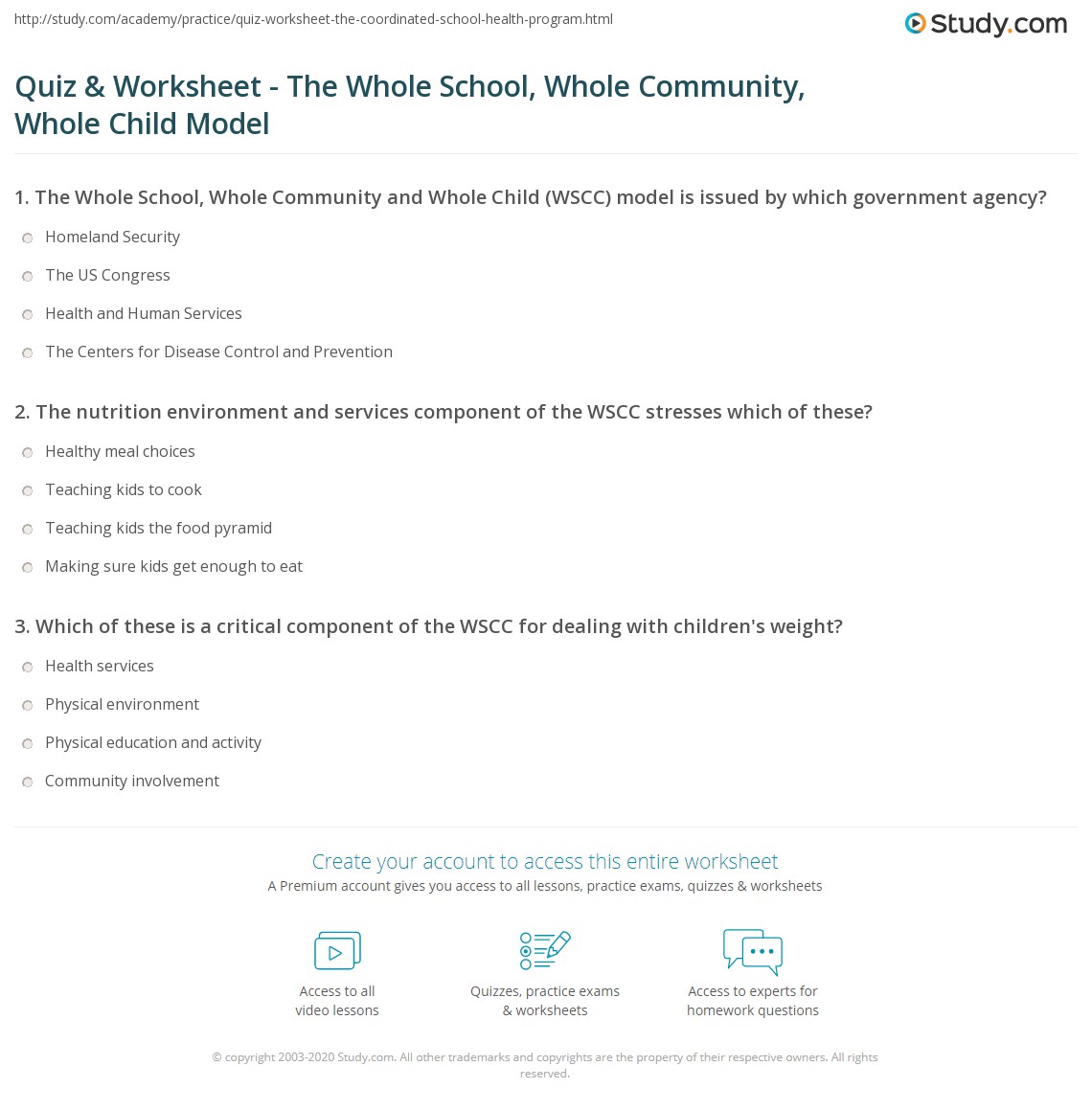 http://study.com/academy/practice/quiz-worksheet-the-coordinated-school-health-program.html

Study.com

Quiz & Worksheet - The Whole School, Whole Community, Whole Child Model

1. The Whole School, Whole Community and Whole Child (WSCC) model is issued by which government agency?

Homeland Security

The US Congress

Health and Human Services

The Centers for Disease Control and Prevention

2. The nutrition environment and services component of the WSCC stresses which of these?

Healthy meal choices

Teaching kids to cook

Teaching kids the food pyramid

Making sure kids get enough to eat

3. Which of these is a critical component of the WSCC for dealing with children's weight?

Health services

Physical environment

Physical education and activity

Community involvement

Create your account to access this entire worksheet

A Premium account gives you access to all lessons, practice exams, quizzes & worksheets

Access to all video lessons

Quizzes, practice exams & worksheets

Access to experts for homework questions

© copyright 2003-2020 Study.com. All other trademarks and copyrights are the property of their respective owners. All rights reserved.